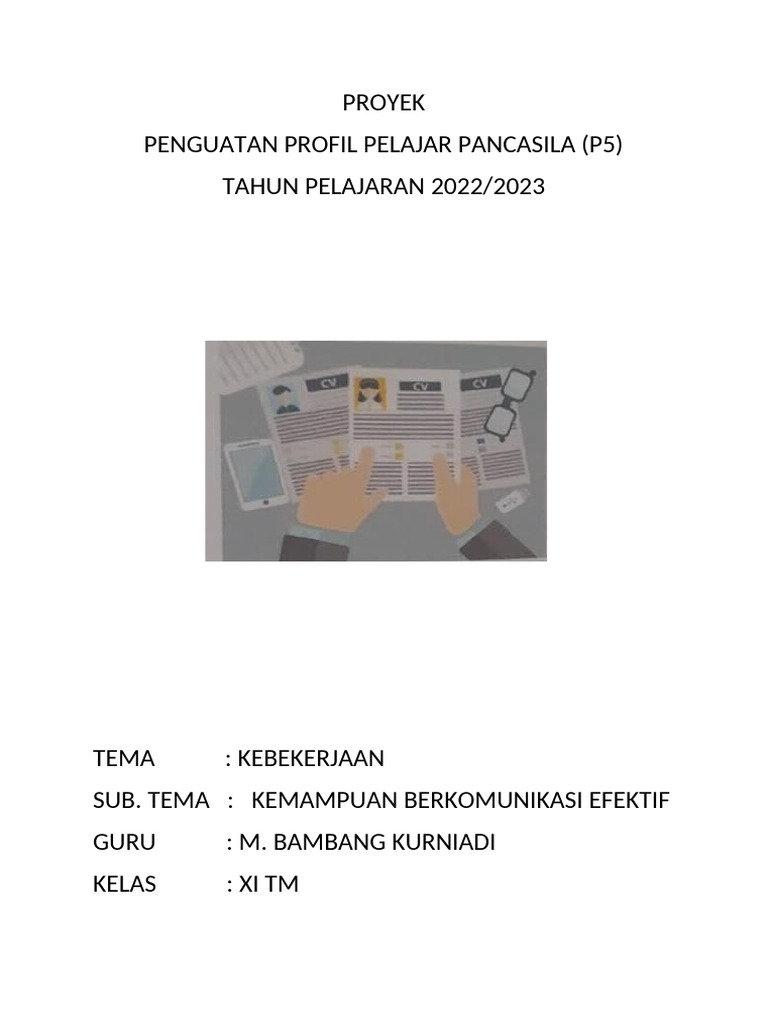 PROYEK
PENGUATAN PROFIL PELAJAR PANCASILA (P5)
TAHUN PELAJARAN 2022/2023

CV
CV
CV

TEMA : KEBEKERJAAN
SUB. TEMA : KEMAMPUAN BERKOMUNIKASI EFEKTIF
GURU : M. BAMBANG KURNIADI
KELAS : XI TM